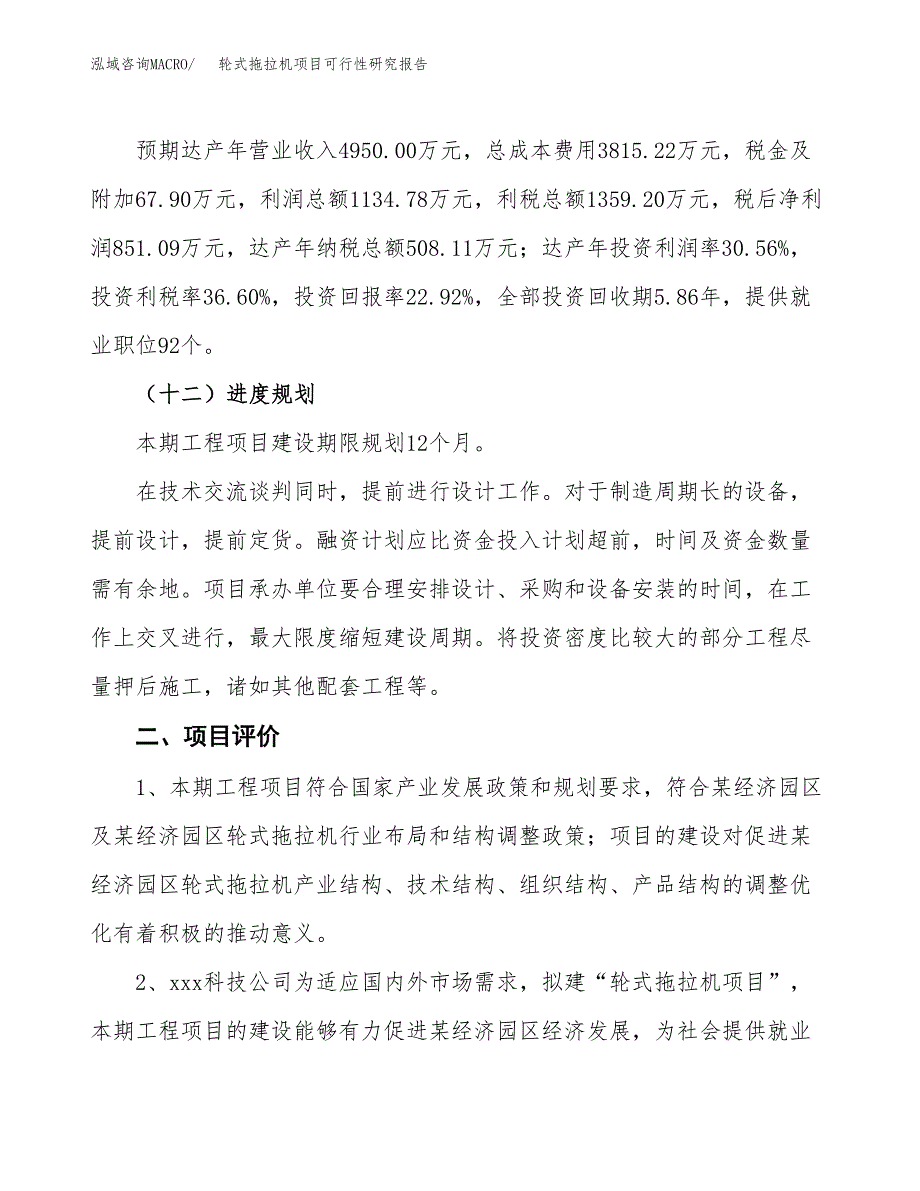 泓域咨询MACRO/　轮式拖拉机项目可行性研究报告

预期达产年营业收入4950.00万元，总成本费用3815.22万元，税金及附加67.90万元，利润总额1134.78万元，利税总额1359.20万元，税后净利润851.09万元，达产年纳税总额508.11万元；达产年投资利润率30.56%，投资利税率36.60%，投资回报率22.92%，全部投资回收期5.86年，提供就业职位92个。

（十二）进度规划

本期工程项目建设期限规划12个月。

在技术交流谈判同时，提前进行设计工作。对于制造周期长的设备，提前设计，提前定货。融资计划应比资金投入计划超前，时间及资金数量需有余地。项目承办单位要合理安排设计、采购和设备安装的时间，在工作上交叉进行，最大限度缩短建设周期。将投资密度比较大的部分工程尽量押后施工，诸如其他配套工程等。

二、项目评价

1、本期工程项目符合国家产业发展政策和规划要求，符合某经济园区及某经济园区轮式拖拉机行业布局和结构调整政策；项目的建设对促进某经济园区轮式拖拉机产业结构、技术结构、组织结构、产品结构的调整优化有着积极的推动意义。

2、xxx科技公司为适应国内外市场需求，拟建“轮式拖拉机项目”，本期工程项目的建设能够有力促进某经济园区经济发展，为社会提供就业